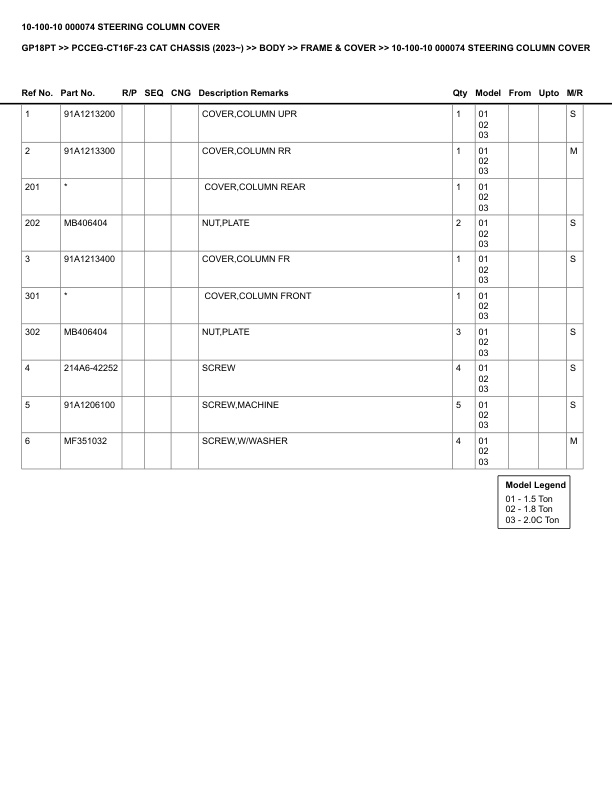 10-100-10 000074 STEERING COLUMN COVER

GP18PT >> PCCEG-CT16F-23 CAT CHASSIS (2023~) >> BODY >> FRAME & COVER >> 10-100-10 000074 STEERING COLUMN COVER

| Ref No. | Part No. | R/P | SEQ | CNG | Description Remarks | Qty | Model | From | Upto | M/R |
|---|---|---|---|---|---|---|---|---|---|---|
| 1 | 91A1213200 | | | | COVER,COLUMN UPR | 1 | 01 02 03 | | | S |
| 2 | 91A1213300 | | | | COVER,COLUMN RR | 1 | 01 02 03 | | | M |
| 201 | * | | | | COVER,COLUMN REAR | 1 | 01 02 03 | | | |
| 202 | MB406404 | | | | NUT,PLATE | 2 | 01 02 03 | | | S |
| 3 | 91A1213400 | | | | COVER,COLUMN FR | 1 | 01 02 03 | | | S |
| 301 | * | | | | COVER,COLUMN FRONT | 1 | 01 02 03 | | | |
| 302 | MB406404 | | | | NUT,PLATE | 3 | 01 02 03 | | | S |
| 4 | 214A6-42252 | | | | SCREW | 4 | 01 02 03 | | | S |
| 5 | 91A1206100 | | | | SCREW,MACHINE | 5 | 01 02 03 | | | S |
| 6 | MF351032 | | | | SCREW,W/WASHER | 4 | 01 02 03 | | | M |

Model Legend
01 - 1.5 Ton
02 - 1.8 Ton
03 - 2.0C Ton